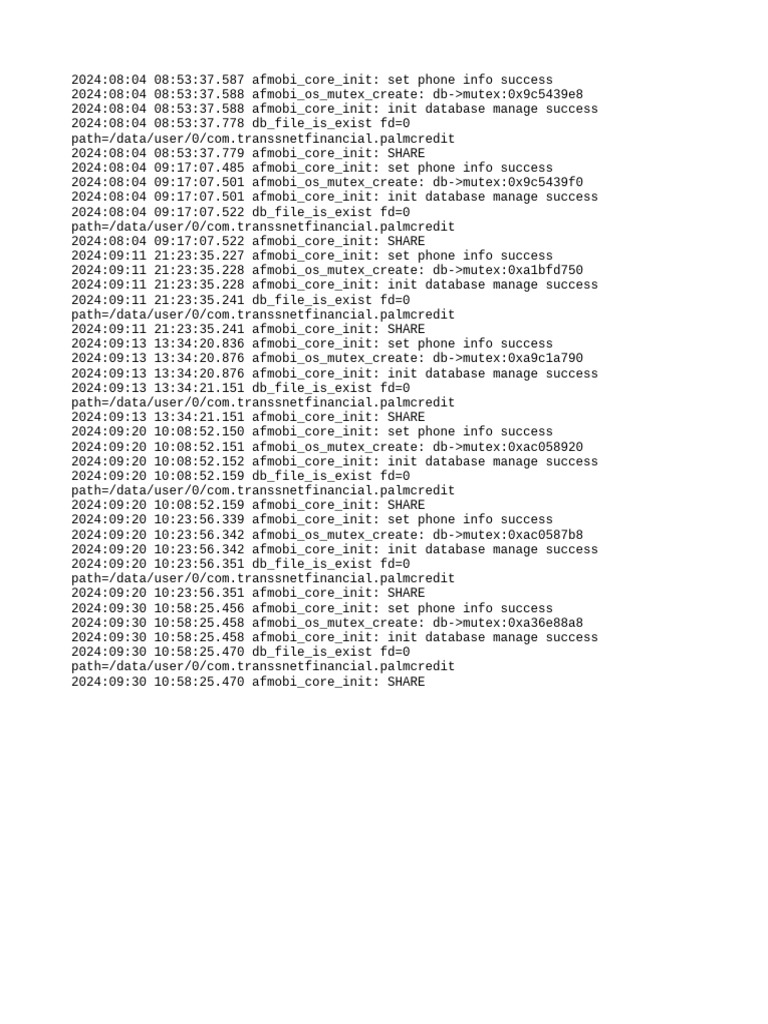 2024:08:04 08:53:37.587 afmobi_core_init: set phone info success
2024:08:04 08:53:37.588 afmobi_os_mutex_create: db->mutex:0x9c5439e8
2024:08:04 08:53:37.588 afmobi_core_init: init database manage success
2024:08:04 08:53:37.778 db_file_is_exist fd=0
path=/data/user/0/com.transsnetfinancial.palmcredit
2024:08:04 08:53:37.779 afmobi_core_init: SHARE
2024:08:04 09:17:07.485 afmobi_core_init: set phone info success
2024:08:04 09:17:07.501 afmobi_os_mutex_create: db->mutex:0x9c5439f0
2024:08:04 09:17:07.501 afmobi_core_init: init database manage success
2024:08:04 09:17:07.522 db_file_is_exist fd=0
path=/data/user/0/com.transsnetfinancial.palmcredit
2024:08:04 09:17:07.522 afmobi_core_init: SHARE
2024:09:11 21:23:35.227 afmobi_core_init: set phone info success
2024:09:11 21:23:35.228 afmobi_os_mutex_create: db->mutex:0xa1bfd750
2024:09:11 21:23:35.228 afmobi_core_init: init database manage success
2024:09:11 21:23:35.241 db_file_is_exist fd=0
path=/data/user/0/com.transsnetfinancial.palmcredit
2024:09:11 21:23:35.241 afmobi_core_init: SHARE
2024:09:13 13:34:20.836 afmobi_core_init: set phone info success
2024:09:13 13:34:20.876 afmobi_os_mutex_create: db->mutex:0xa9c1a790
2024:09:13 13:34:20.876 afmobi_core_init: init database manage success
2024:09:13 13:34:21.151 db_file_is_exist fd=0
path=/data/user/0/com.transsnetfinancial.palmcredit
2024:09:13 13:34:21.151 afmobi_core_init: SHARE
2024:09:20 10:08:52.150 afmobi_core_init: set phone info success
2024:09:20 10:08:52.151 afmobi_os_mutex_create: db->mutex:0xac058920
2024:09:20 10:08:52.152 afmobi_core_init: init database manage success
2024:09:20 10:08:52.159 db_file_is_exist fd=0
path=/data/user/0/com.transsnetfinancial.palmcredit
2024:09:20 10:08:52.159 afmobi_core_init: SHARE
2024:09:20 10:23:56.339 afmobi_core_init: set phone info success
2024:09:20 10:23:56.342 afmobi_os_mutex_create: db->mutex:0xac0587b8
2024:09:20 10:23:56.342 afmobi_core_init: init database manage success
2024:09:20 10:23:56.351 db_file_is_exist fd=0
path=/data/user/0/com.transsnetfinancial.palmcredit
2024:09:20 10:23:56.351 afmobi_core_init: SHARE
2024:09:30 10:58:25.456 afmobi_core_init: set phone info success
2024:09:30 10:58:25.458 afmobi_os_mutex_create: db->mutex:0xa36e88a8
2024:09:30 10:58:25.458 afmobi_core_init: init database manage success
2024:09:30 10:58:25.470 db_file_is_exist fd=0
path=/data/user/0/com.transsnetfinancial.palmcredit
2024:09:30 10:58:25.470 afmobi_core_init: SHARE